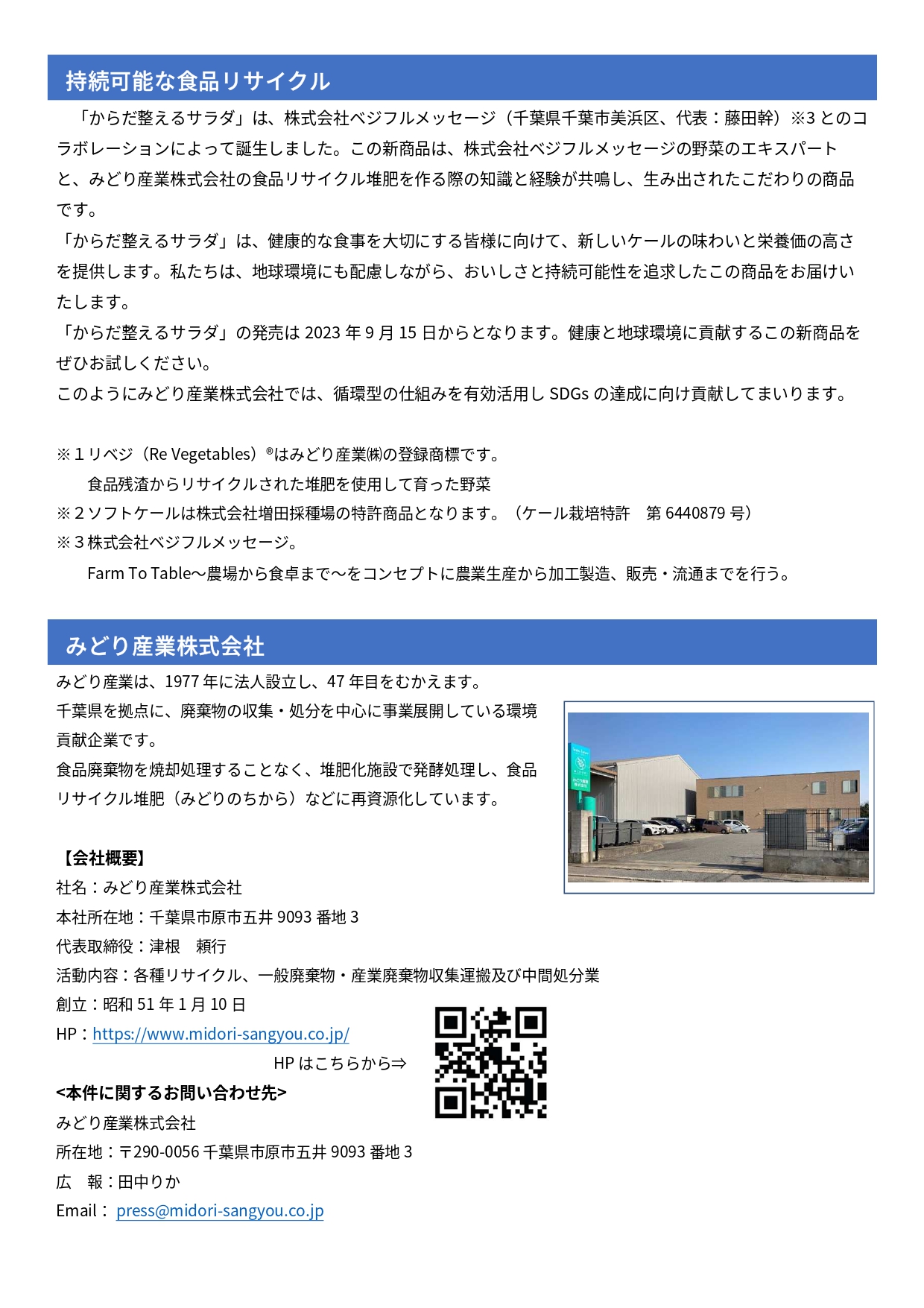 持続可能な食品リサイクル

「からだ整えるサラダ」は、株式会社ベジフルメッセージ（千葉県千葉市美浜区、代表：藤田幹）※3 とのコラボレーションによって誕生しました。この新商品は、株式会社ベジフルメッセージの野菜のエキスパートと、みどり産業株式会社の食品リサイクル堆肥を作る際の知識と経験が共鳴し、生み出されたこだわりの商品です。
「からだ整えるサラダ」は、健康的な食事を大切にする皆様に向けて、新しいケールの味わいと栄養価の高さを提供します。私たちは、地球環境にも配慮しながら、おいしさと持続可能性を追求したこの商品をお届けいたします。
「からだ整えるサラダ」の発売は 2023 年 9 月 15 日からとなります。健康と地球環境に貢献するこの新商品をぜひお試しください。
このようにみどり産業株式会社では、循環型の仕組みを有効活用し SDGs の達成に向け貢献してまいります。

※１リベジ（Re Vegetables）®はみどり産業㈱の登録商標です。
食品残渣からリサイクルされた堆肥を使用して育った野菜
※２ソフトケールは株式会社増田採種場の特許商品となります。（ケール栽培特許　第 6440879 号）
※３株式会社ベジフルメッセージ。
Farm To Table～農場から食卓まで～をコンセプトに農業生産から加工製造、販売・流通までを行う。

みどり産業株式会社

みどり産業は、1977 年に法人設立し、47 年目をむかえます。
千葉県を拠点に、廃棄物の収集・処分を中心に事業展開している環境貢献企業です。
食品廃棄物を焼却処理することなく、堆肥化施設で発酵処理し、食品リサイクル堆肥（みどりのちから）などに再資源化しています。

【会社概要】
社名：みどり産業株式会社
本社所在地：千葉県市原市五井 9093 番地 3
代表取締役：津根　頼行
活動内容：各種リサイクル、一般廃棄物・産業廃棄物収集運搬及び中間処分業
創立：昭和 51 年 1 月 10 日
HP：https://www.midori-sangyou.co.jp/
HP はこちらから⇒
<本件に関するお問い合わせ先>
みどり産業株式会社
所在地：〒290-0056 千葉県市原市五井 9093 番地 3
広　報：田中りか
Email： press@midori-sangyou.co.jp